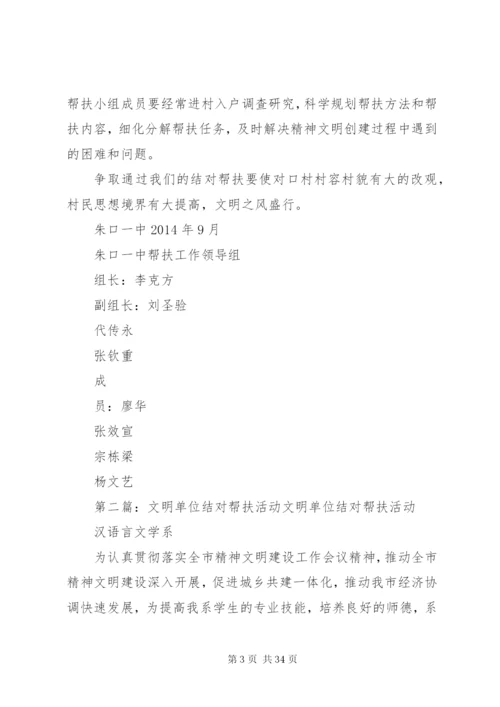 帮扶小组成员要经常进村入户调查研究，科学规划帮扶方法和帮扶内容，细化分解帮扶任务，及时解决精神文明创建过程中遇到的困难和问题。

争取通过我们的结对帮扶要使对口村村容村貌有大的改观，村民思想境界有大提高，文明之风盛行。

朱口一中 2014 年 9 月

朱口一中帮扶工作领导组

组长：李克方

副组长：刘圣验

代传永

张钦重

成

员：廖华

张效宣

宗栋梁

杨文艺

第二篇：文明单位结对帮扶活动文明单位结对帮扶活动

汉语言文学系

为认真贯彻落实全市精神文明建设工作会议精神，推动全市精神文明建设深入开展，促进城乡共建一体化，推动我市经济协调快速发展，为提高我系学生的专业技能，培养良好的师德，系

第 3 页 共 34 页